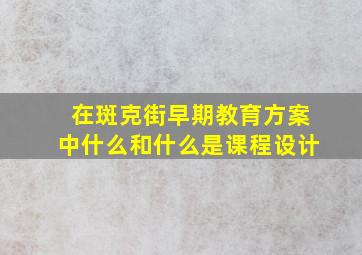 在斑克街早期教育方案中什么和什么是课程设计